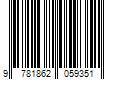 9 781862 059351